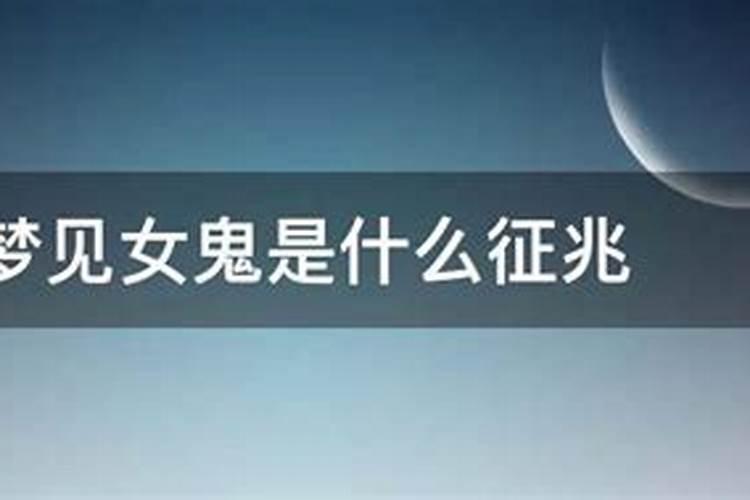 梦见女鬼是什么征兆